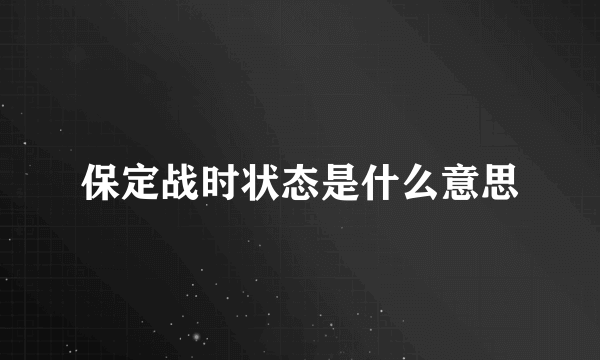 保定战时状态是什么意思